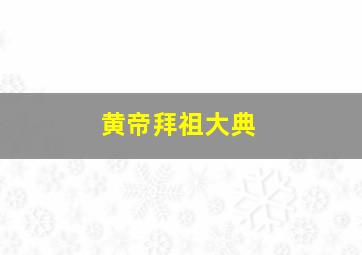 黄帝拜祖大典